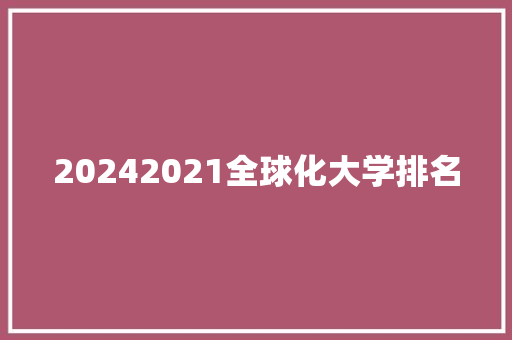 20242021全球化大学排名